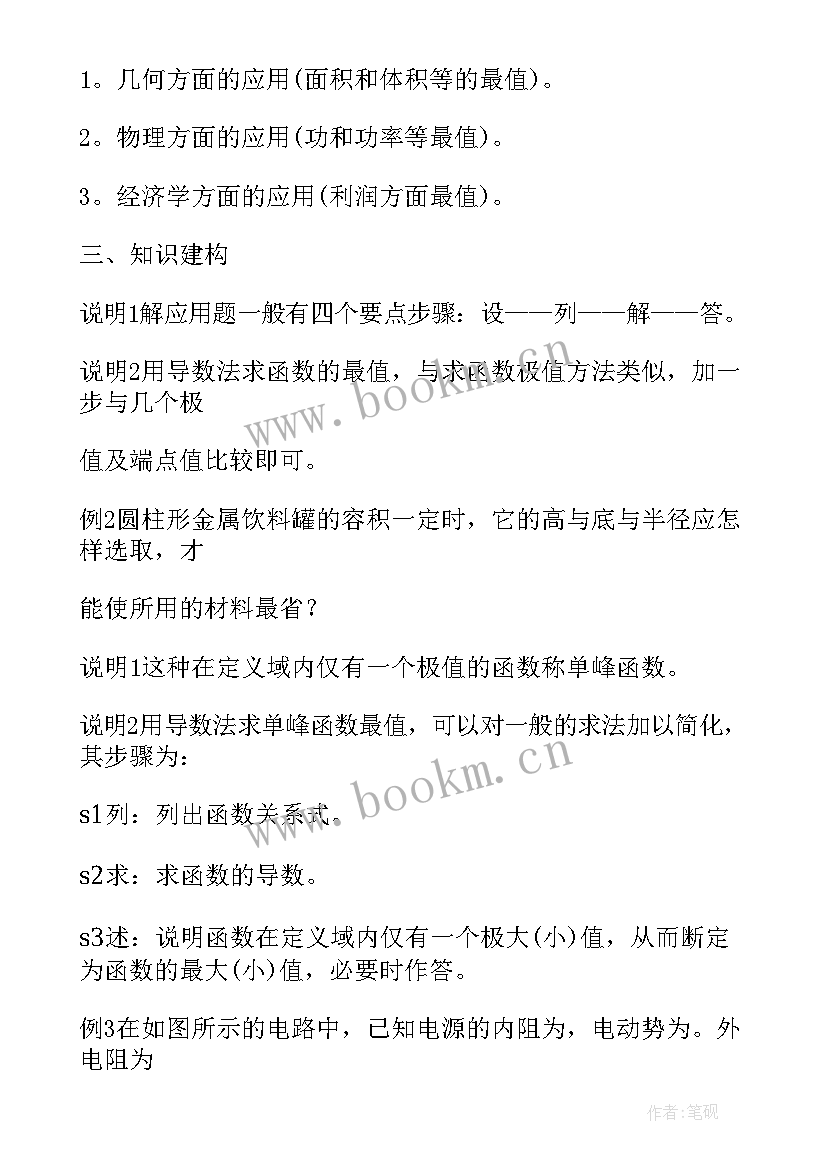 1。几何方面的应用(面积和体积等的最值)。

2。物理方面的应用(功和功率等最值)。

3。经济学方面的应用(利润方面最值)。

三、知识建构

说明1解应用题一般有四个要点步骤：设——列——解——答。

说明2用导数法求函数的最值，与求函数极值方法类似，加一步与几个极

值及端点值比较即可。

例2圆柱形金属饮料罐的容积一定时，它的高与底与半径应怎样选取，才

能使所用的材料最省？

说明1这种在定义域内仅有一个极值的函数称单峰函数。

说明2用导数法求单峰函数最值，可以对一般的求法加以简化，其步骤为：

s1列：列出函数关系式。

s2求：求函数的导数。

s3述：说明函数在定义域内仅有一个极大(小)值，从而断定为函数的最大(小)值，必要时作答。

例3在如图所示的电路中，已知电源的内阻为，电动势为。外电阻为

www.bookm.cn

www.bookm.cn

作者:笔砚